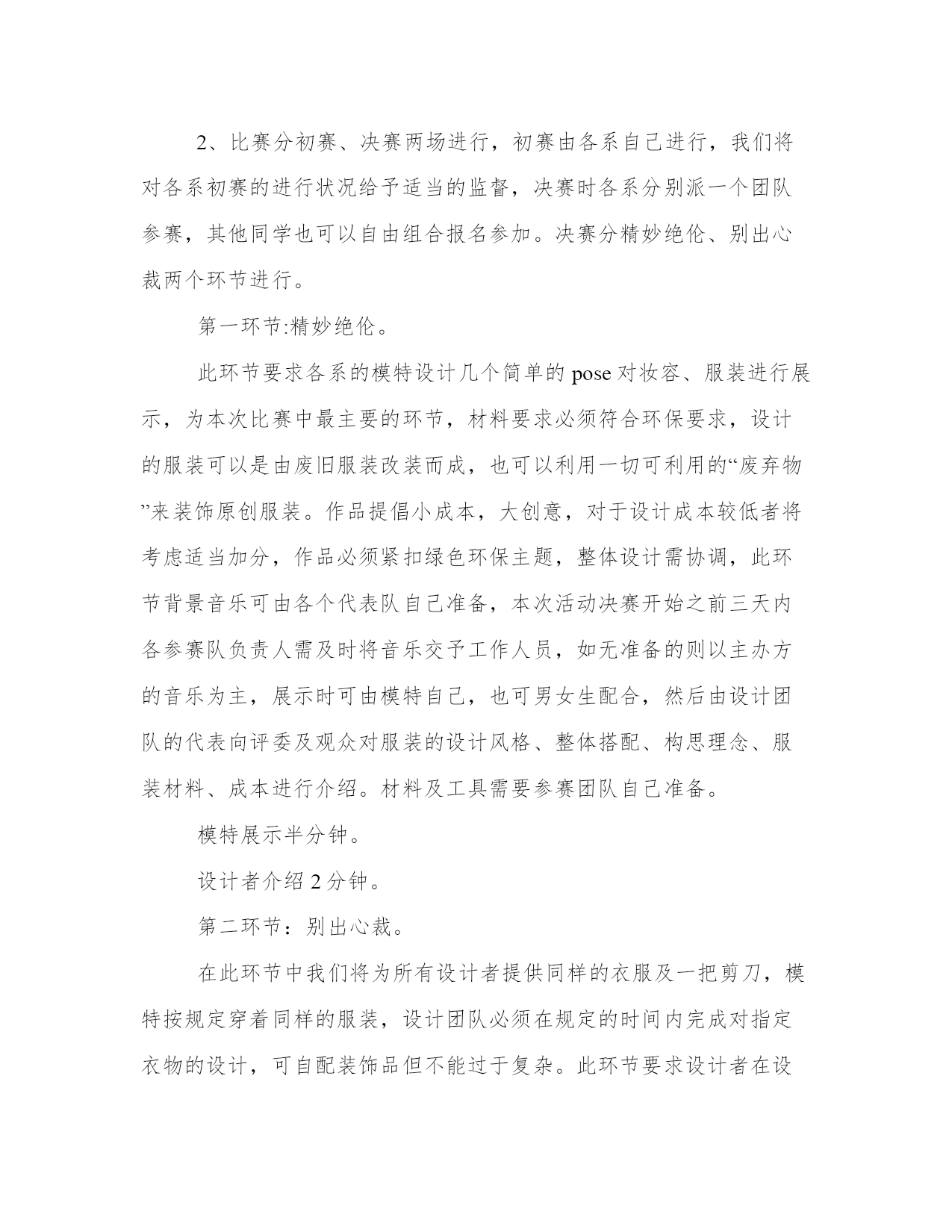 2、比赛分初赛、决赛两场进行，初赛由各系自己进行，我们将对各系初赛的进行状况给予适当的监督，决赛时各系分别派一个团队参赛，其他同学也可以自由组合报名参加。决赛分精妙绝伦、别出心裁两个环节进行。

第一环节:精妙绝伦。

此环节要求各系的模特设计几个简单的pose对妆容、服装进行展示，为本次比赛中最主要的环节，材料要求必须符合环保要求，设计的服装可以是由废旧服装改装而成，也可以利用一切可利用的“废弃物”来装饰原创服装。作品提倡小成本，大创意，对于设计成本较低者将考虑适当加分，作品必须紧扣绿色环保主题，整体设计需协调，此环节背景音乐可由各个代表队自己准备，本次活动决赛开始之前三天内各参赛队负责人需及时将音乐交予工作人员，如无准备的则以主办方的音乐为主，展示时可由模特自己，也可男女生配合，然后由设计团队的代表向评委及观众对服装的设计风格、整体搭配、构思理念、服装材料、成本进行介绍。材料及工具需要参赛团队自己准备。

模特展示半分钟。

设计者介绍2分钟。

第二环节：别出心裁。

在此环节中我们将为所有设计者提供同样的衣服及一把剪刀，模特按规定穿着同样的服装，设计团队必须在规定的时间内完成对指定衣物的设计，可自配装饰品但不能过于复杂。此环节要求设计者在设